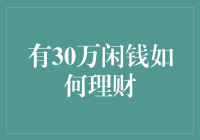 有30万闲钱如何理财